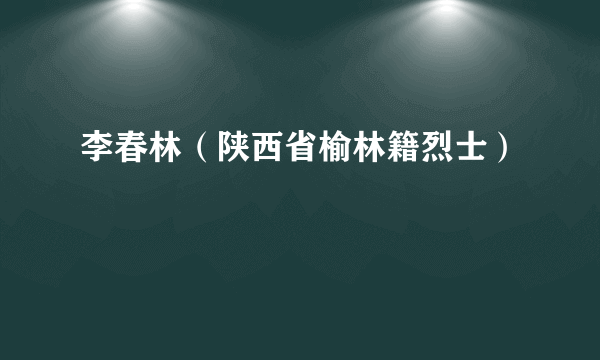 李春林（陕西省榆林籍烈士）